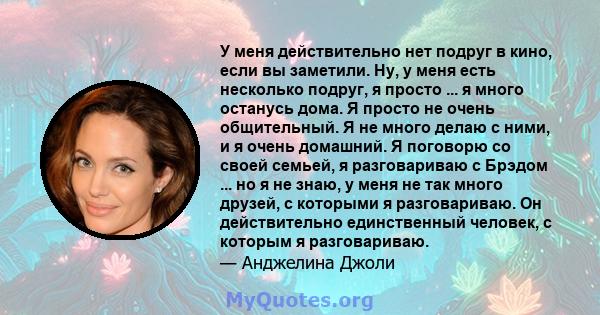 У меня действительно нет подруг в кино, если вы заметили. Ну, у меня есть несколько подруг, я просто ... я много останусь дома. Я просто не очень общительный. Я не много делаю с ними, и я очень домашний. Я поговорю со своей семьей, я разговариваю с Брэдом ... но я не знаю, у меня не так много друзей, с которыми я разговариваю. Он действительно единственный человек, с которым я разговариваю.
— Анджелина Джоли

MyQuotes.org